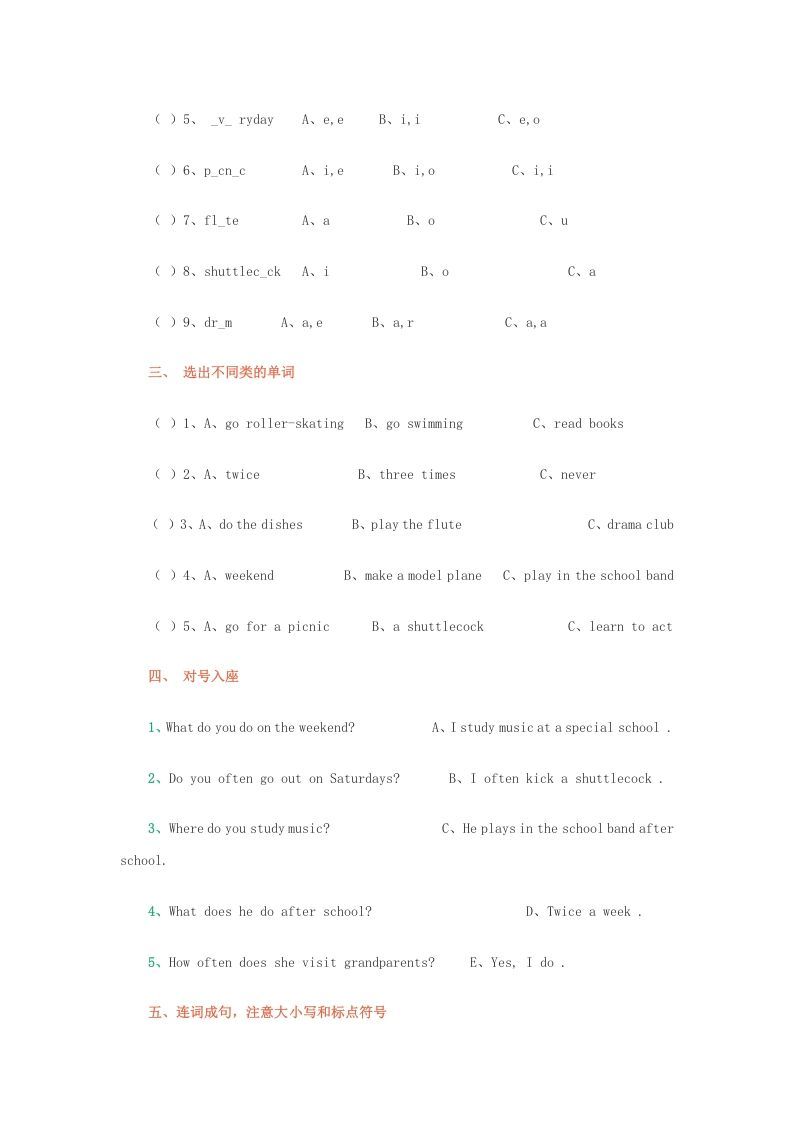 ( ) 5、 _v_ ryday A、e,e B、i,i C、e,o

( ) 6、p_cn_c A、i,e B、i,o C、i,i

( ) 7、fl_te A、a B、o C、u

( ) 8、shuttlec_ck A、i B、o C、a

( ) 9、dr_m A、a,e B、a,r C、a,a

三、 选出不同类的单词

( ) 1、A、go roller-skating B、go swimming C、read books

( ) 2、A、twice B、three times C、never

( ) 3、A、do the dishes B、play the flute C、drama club

( ) 4、A、weekend B、make a model plane C、play in the school band

( ) 5、A、go for a picnic B、a shuttlecock C、learn to act

四、 对号入座

1、What do you do on the weekend? A、I study music at a special school .

2、Do you often go out on Saturdays? B、I often kick a shuttlecock .

3、Where do you study music? C、He plays in the school band after school.

4、What does he do after school? D、Twice a week .

5、How often does she visit grandparents? E、Yes, I do .

五、连词成句，注意大小写和标点符号